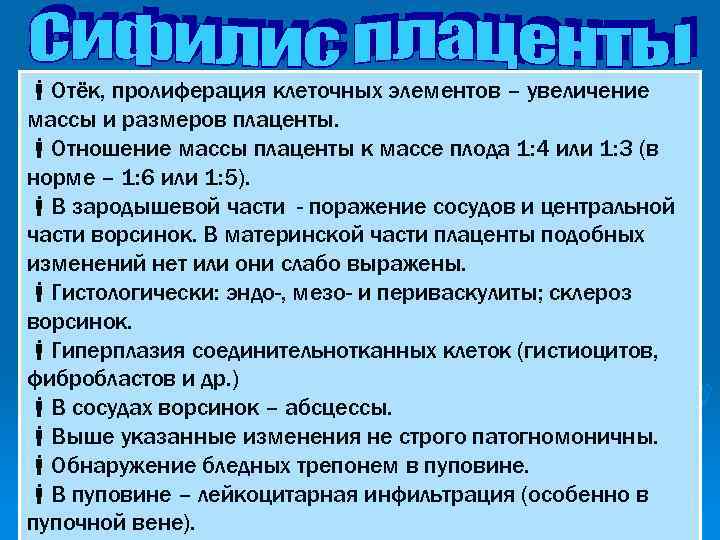 Сифилис плаценты

Отёк, пролиферация клеточных элементов – увеличение массы и размеров плаценты.
Отношение массы плаценты к массе плода 1:4 или 1:3 (в норме – 1:6 или 1:5).
В зародышевой части - поражение сосудов и центральной части ворсинок. В материнской части плаценты подобных изменений нет или они слабо выражены.
Гистологически: эндо-, мезо- и периваскулиты; склероз ворсинок.
Гиперплазия соединительнотканных клеток (гистиоцитов, фибробластов и др.)
В сосудах ворсинок – абсцессы.
Выше указанные изменения не строго патогномоничны.
Обнаружение бледных трепонем в пуповине.
В пуповине – лейкоцитарная инфильтрация (особенно в пупочной вене).